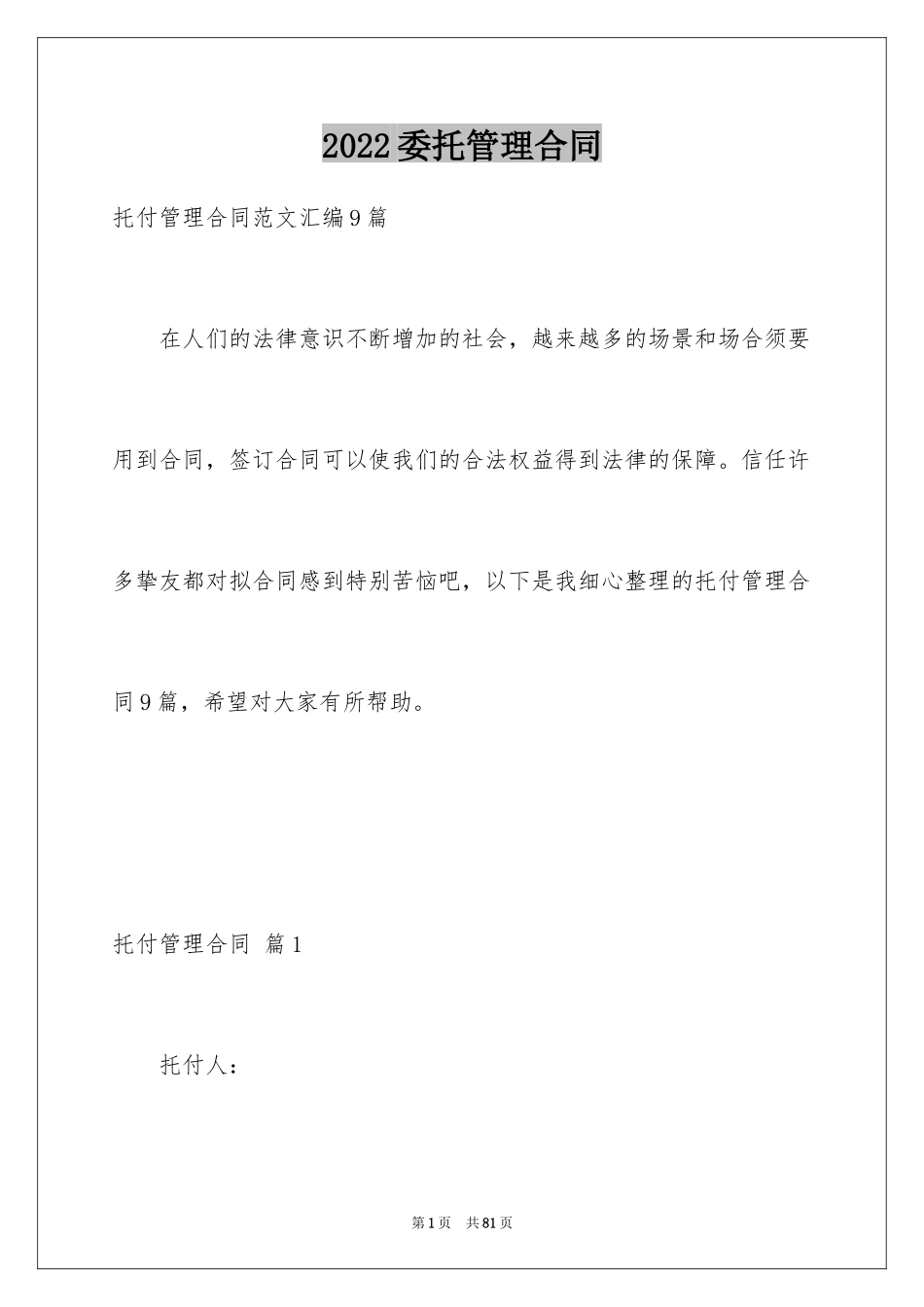 2022委托管理合同

托付管理合同范文汇编9篇

在人们的法律意识不断增加的社会，越来越多的场景和场合须要用到合同，签订合同可以使我们的合法权益得到法律的保障。信任许多挚友都对拟合同感到特别苦恼吧，以下是我细心整理的托付管理合同9篇，希望对大家有所帮助。

托付管理合同 篇1

托付人：

第1页 共81页